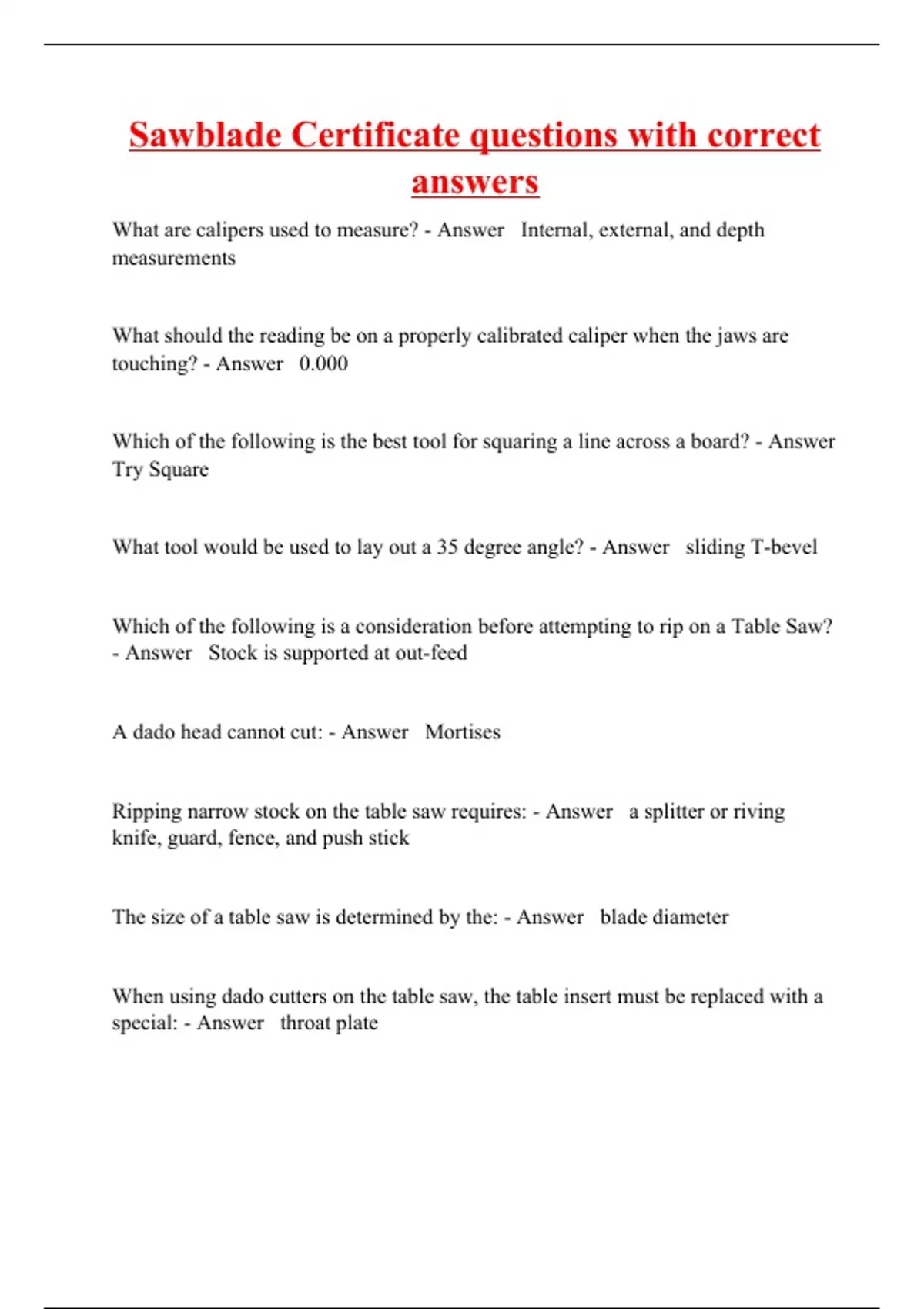 Sawblade Certificate questions with correct answers

What are calipers used to measure? - Answer Internal, external, and depth measurements

What should the reading be on a properly calibrated caliper when the jaws are touching? - Answer 0.000

Which of the following is the best tool for squaring a line across a board? - Answer Try Square

What tool would be used to lay out a 35 degree angle? - Answer sliding T-bevel

Which of the following is a consideration before attempting to rip on a Table Saw? - Answer Stock is supported at out-feed

A dado head cannot cut: - Answer Mortises

Ripping narrow stock on the table saw requires: - Answer a splitter or riving knife, guard, fence, and push stick

The size of a table saw is determined by the: - Answer blade diameter

When using dado cutters on the table saw, the table insert must be replaced with a special: - Answer throat plate